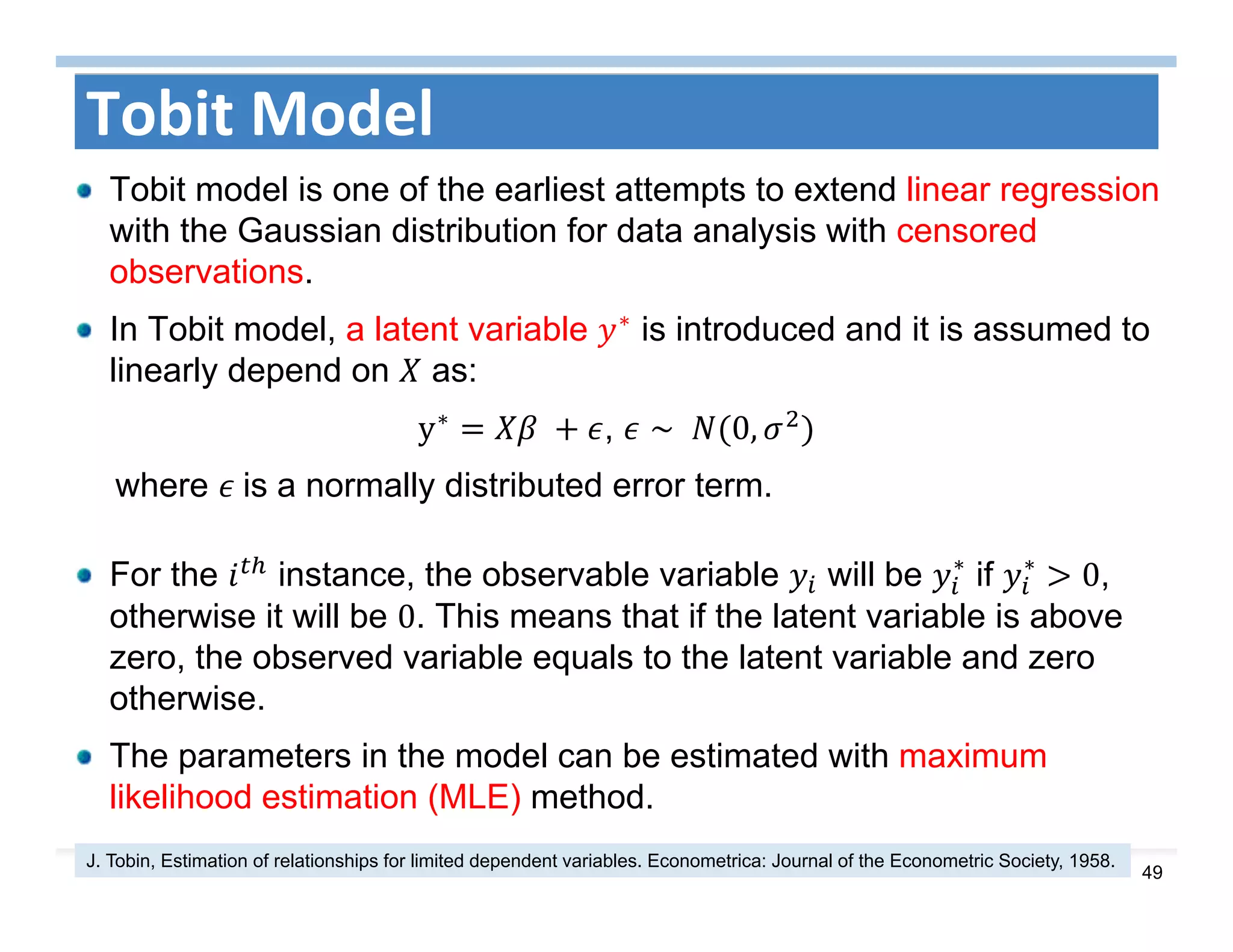 Tobit Model

Tobit model is one of the earliest attempts to extend linear regression with the Gaussian distribution for data analysis with censored observations.

In Tobit model, a latent variable $y^*$ is introduced and it is assumed to linearly depend on $X$ as:

$y^* = X\beta + \epsilon, \epsilon \sim N(0, \sigma^2)$

where $\epsilon$ is a normally distributed error term.

For the $i^{th}$ instance, the observable variable $y_i$ will be $y_i^*$ if $y_i^* > 0$, otherwise it will be $0$. This means that if the latent variable is above zero, the observed variable equals to the latent variable and zero otherwise.

The parameters in the model can be estimated with maximum likelihood estimation (MLE) method.

J. Tobin, Estimation of relationships for limited dependent variables. Econometrica: Journal of the Econometric Society, 1958.

49